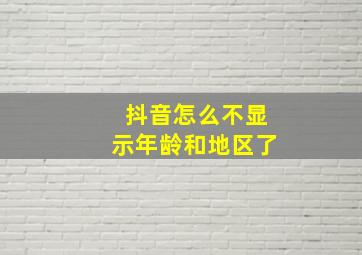 抖音怎么不显示年龄和地区了